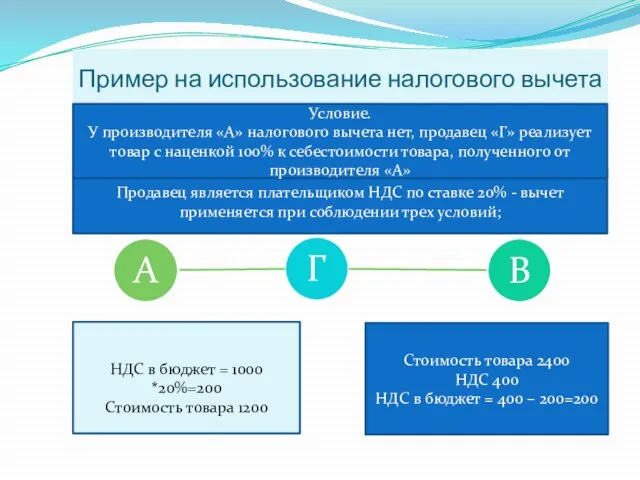 Пример на использование налогового вычета

Условие.
У производителя «А» налогового вычета нет, продавец «Г» реализует товар с наценкой 100% к себестоимости товара, полученного от производителя «А»

Продавец является плательщиком НДС по ставке 20% - вычет применяется при соблюдении трех условий;

А

Г

В

НДС в бюджет = 1000 *20%=200
Стоимость товара 1200

Стоимость товара 2400
НДС 400
НДС в бюджет = 400 – 200=200